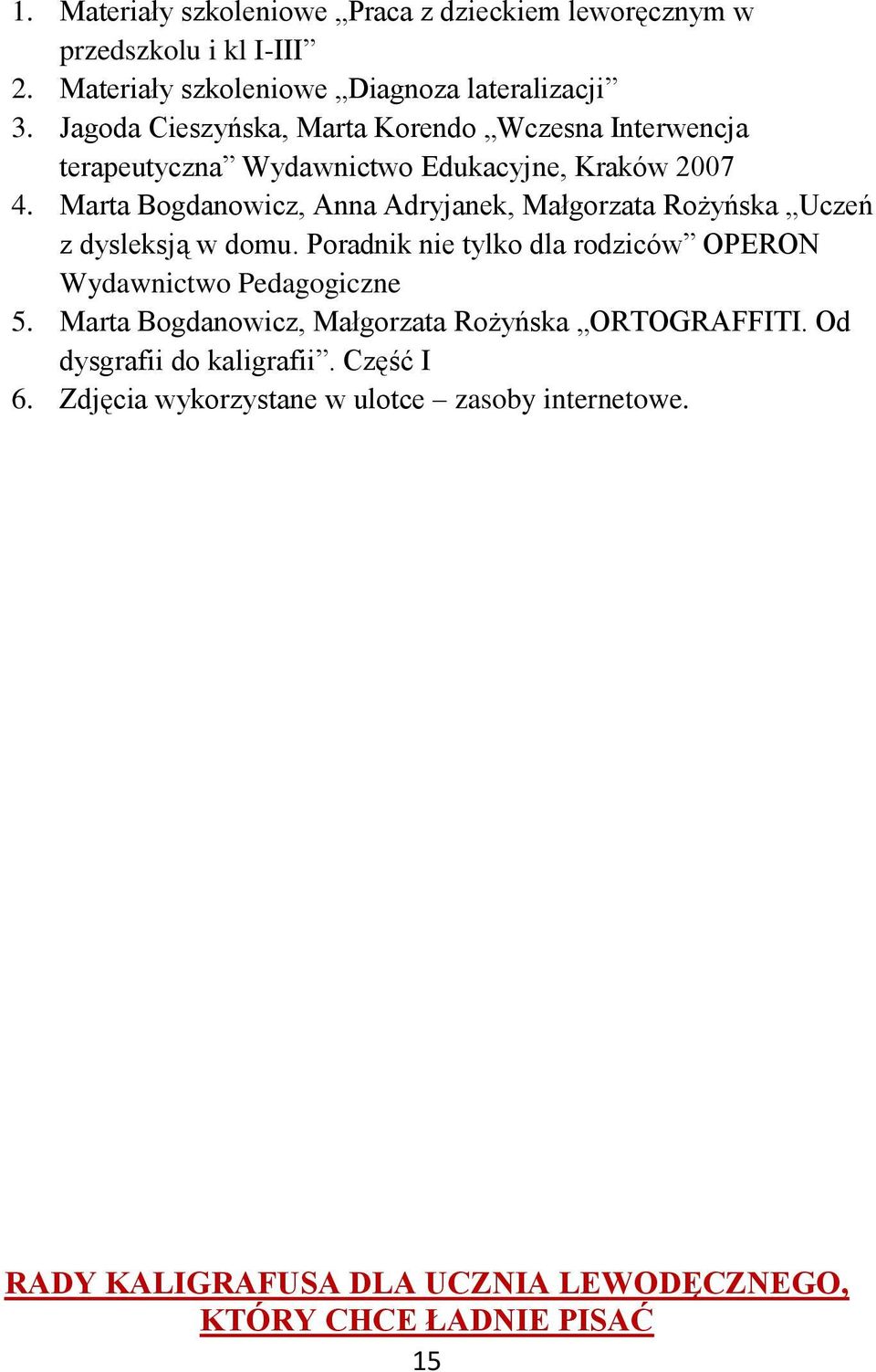 1. Materiały szkoleniowe „Praca z dzieckiem leworęcznym w przedszkolu i kl I-III”
2. Materiały szkoleniowe „Diagnoza lateralizacji”
3. Jagoda Cieszyńska, Marta Korendo „Wczesna Interwencja terapeutyczna” Wydawnictwo Edukacyjne, Kraków 2007
4. Marta Bogdanowicz, Anna Adryjanek, Małgorzata Rożyńska „Uczeń z dysleksją w domu. Poradnik nie tylko dla rodziców” OPERON Wydawnictwo Pedagogiczne
5. Marta Bogdanowicz, Małgorzata Rożyńska „ORTOGRAFFITI. Od dysgrafii do kaligrafii”. Część I
6. Zdjęcia wykorzystane w ulotce – zasoby internetowe.

RADY KALIGRAFUSA DLA UCZNIA LEWODĘCZNEGO, KTÓRY CHCE ŁADNIE PISAĆ

15